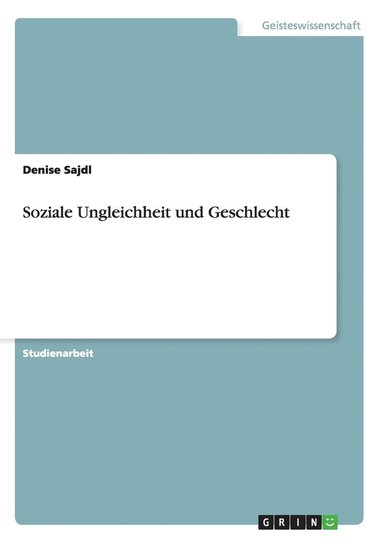 Geisteswissenschaft

Denise Sajdl

Soziale Ungleichheit und Geschlecht

Studienarbeit

GRIN